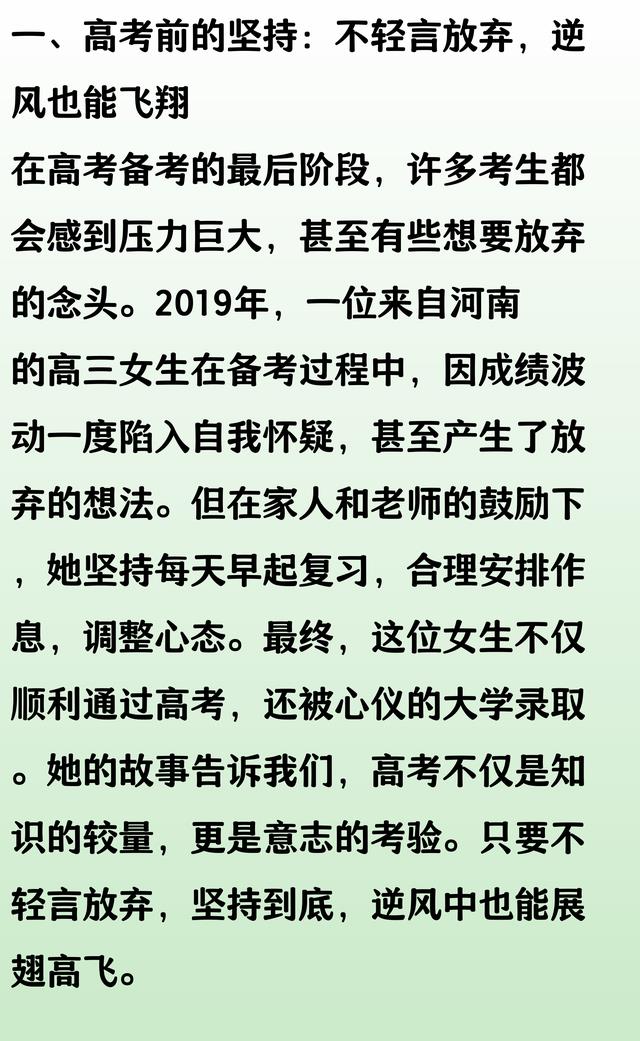 一、高考前的坚持：不轻言放弃，逆风也能飞翔

在高考备考的最后阶段，许多考生都会感到压力巨大，甚至有些想要放弃的念头。2019年，一位来自河南的高三女生在备考过程中，因成绩波动一度陷入自我怀疑，甚至产生了放弃的想法。但在家人和老师的鼓励下，她坚持每天早起复习，合理安排作息，调整心态。最终，这位女生不仅顺利通过高考，还被心仪的大学录取。她的故事告诉我们，高考不仅是知识的较量，更是意志的考验。只要不轻言放弃，坚持到底，逆风中也能展翅高飞。